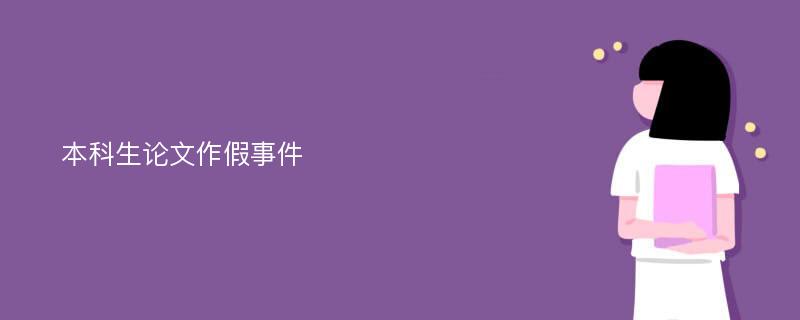 本科生论文作假事件